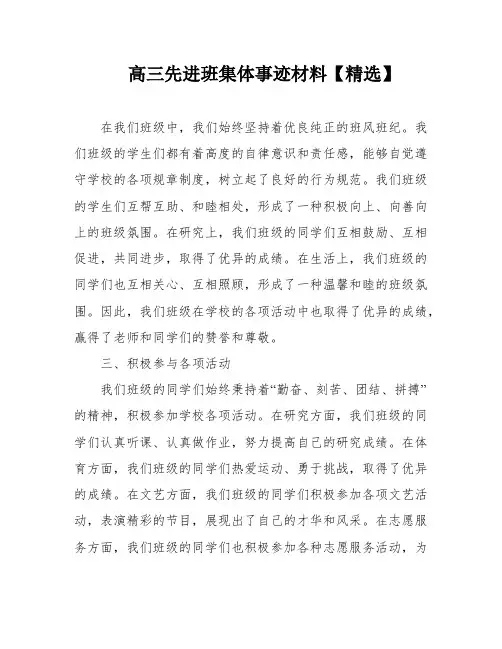 高三先进班集体事迹材料【精选】

在我们班级中，我们始终坚持着优良纯正的班风班纪。我们班级的学生们都有着高度的自律意识和责任感，能够自觉遵守学校的各项规章制度，树立起了良好的行为规范。我们班级的学生们互帮互助、和睦相处，形成了一种积极向上、向善向上的班级氛围。在研究上，我们班级的同学们互相鼓励、互相促进，共同进步，取得了优异的成绩。在生活上，我们班级的同学们也互相关心、互相照顾，形成了一种温馨和睦的班级氛围。因此，我们班级在学校的各项活动中也取得了优异的成绩，赢得了老师和同学们的赞誉和尊敬。

三、积极参与各项活动

我们班级的同学们始终秉持着“勤奋、刻苦、团结、拼搏”的精神，积极参加学校各项活动。在研究方面，我们班级的同学们认真听课、认真做作业，努力提高自己的研究成绩。在体育方面，我们班级的同学们热爱运动、勇于挑战，取得了优异的成绩。在文艺方面，我们班级的同学们积极参加各项文艺活动，表演精彩的节目，展现出了自己的才华和风采。在志愿服务方面，我们班级的同学们也积极参加各种志愿服务活动，为